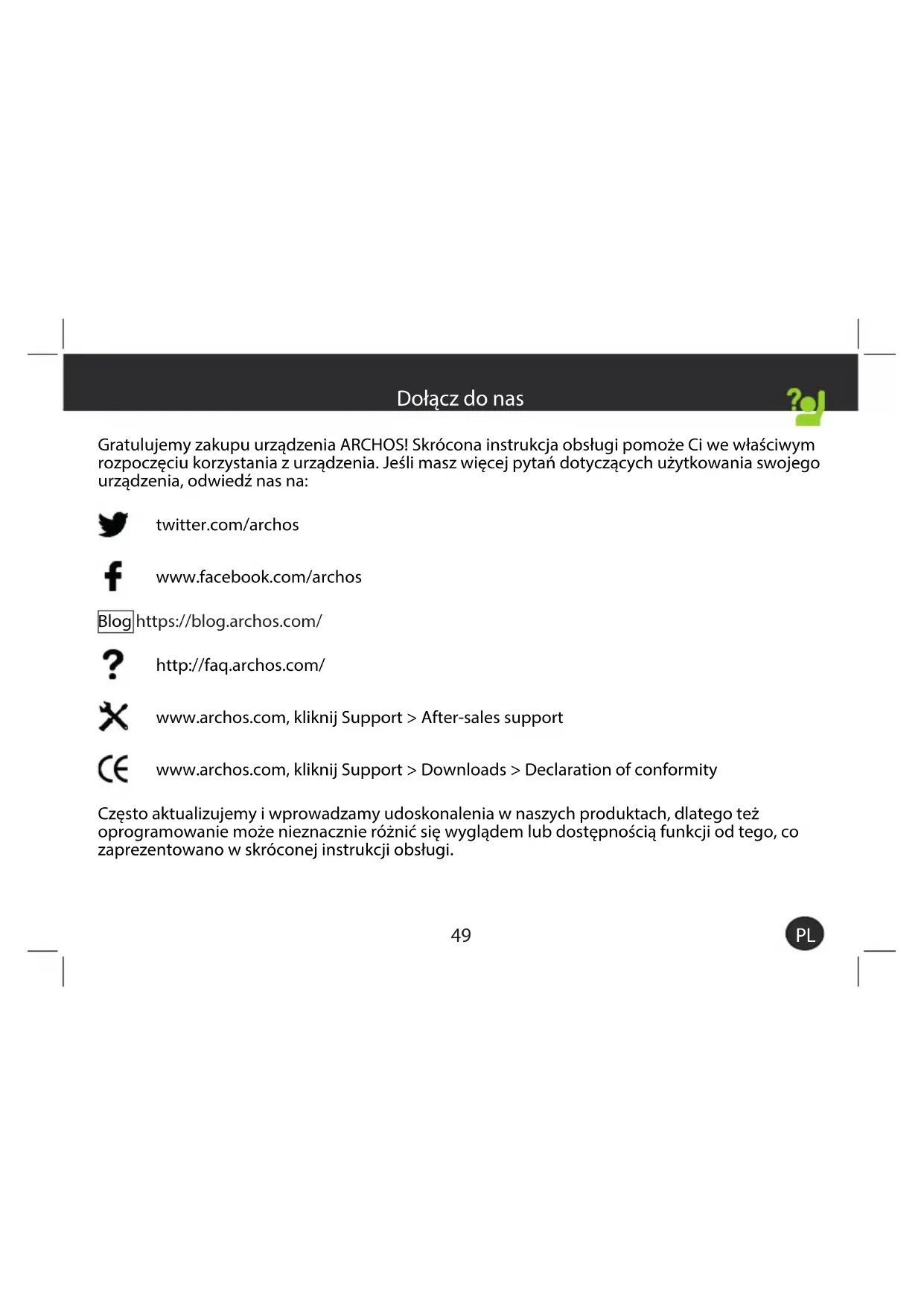 Dołącz do nas

Gratulujemy zakupu urządzenia ARCHOS! Skrócona instrukcja obsługi pomoże Ci we właściwym rozpoczęciu korzystania z urządzenia. Jeśli masz więcej pytań dotyczących użytkowania swojego urządzenia, odwiedź nas na:

twitter.com/archos

www.facebook.com/archos

Blog https://blog.archos.com/

http://faq.archos.com/

www.archos.com, kliknij Support > After-sales support

www.archos.com, kliknij Support > Downloads > Declaration of conformity

Często aktualizujemy i wprowadzamy udoskonalenia w naszych produktach, dlatego też oprogramowanie może nieznacznie różnić się wyglądem lub dostępnością funkcji od tego, co zaprezentowano w skróconej instrukcji obsługi.

49

PL